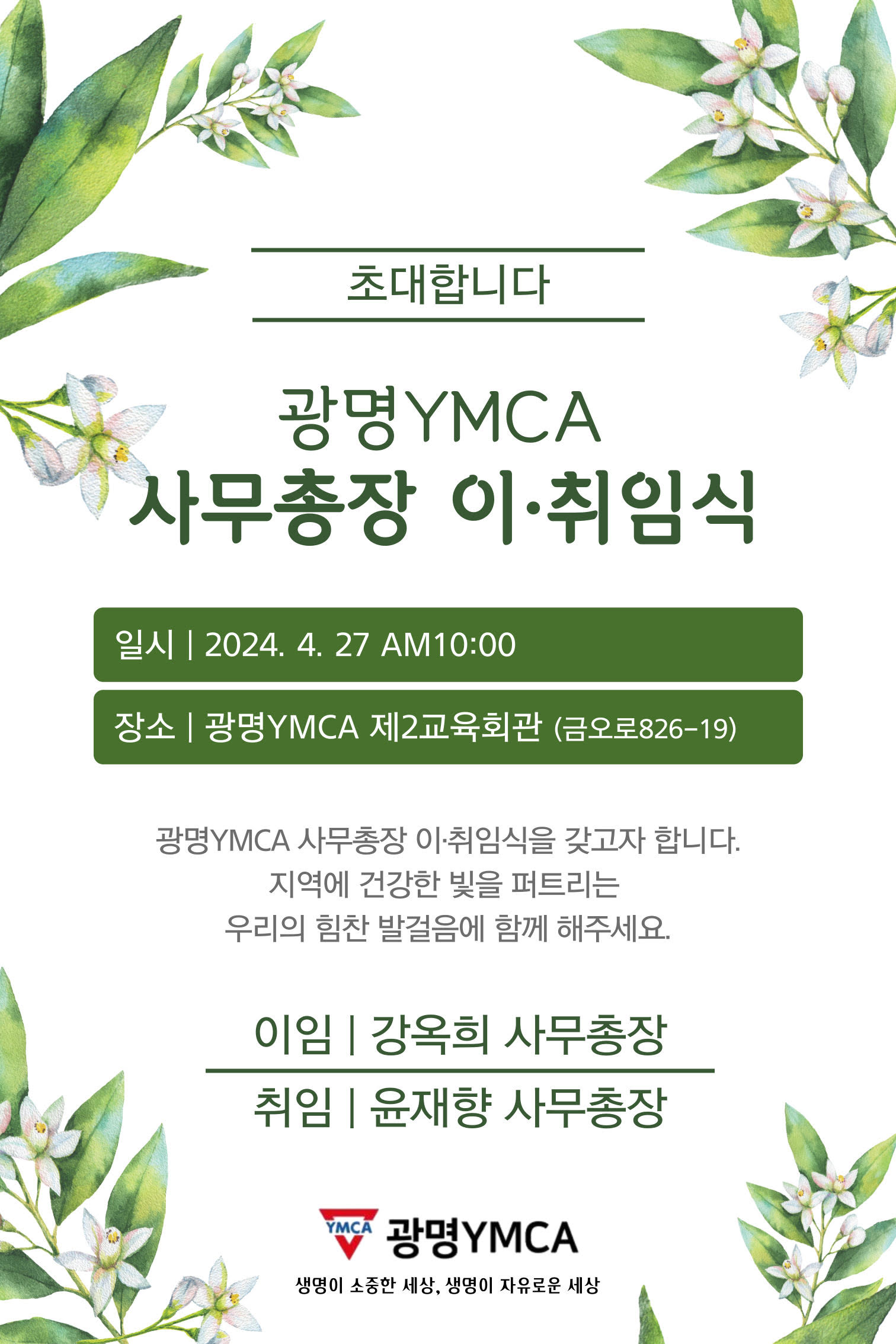 초대합니다

광명YMCA
사무총장 이·취임식

일시 | 2024. 4. 27 AM10:00

장소 | 광명YMCA 제2교육회관 (금오로826-19)

광명YMCA 사무총장 이·취임식을 갖고자 합니다. 지역에 건강한 빛을 퍼트리는 우리의 힘찬 발걸음에 함께 해주세요.

이임 | 강옥희 사무총장

취임 | 윤재향 사무총장

YMCA 광명YMCA
생명이 소중한 세상, 생명이 자유로운 세상